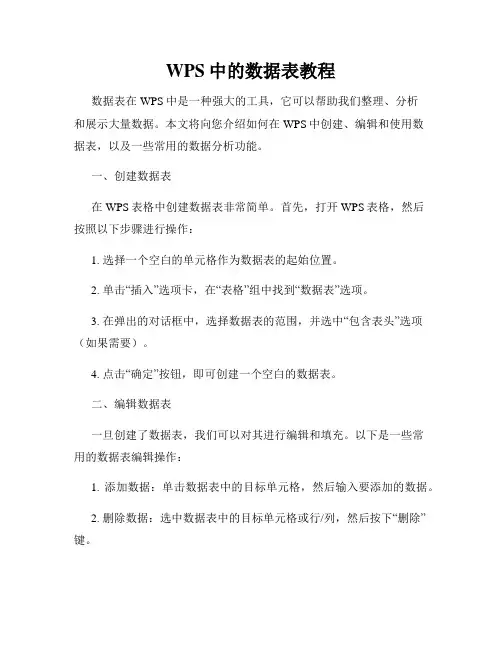 WPS 中的数据表教程

数据表在 WPS 中是一种强大的工具，它可以帮助我们整理、分析和展示大量数据。本文将向您介绍如何在 WPS 中创建、编辑和使用数据表，以及一些常用的数据分析功能。

一、创建数据表

在 WPS 表格中创建数据表非常简单。首先，打开 WPS 表格，然后按照以下步骤进行操作：

1. 选择一个空白的单元格作为数据表的起始位置。

2. 单击“插入”选项卡，在“表格”组中找到“数据表”选项。

3. 在弹出的对话框中，选择数据表的范围，并选中“包含表头”选项（如果需要）。

4. 点击“确定”按钮，即可创建一个空白的数据表。

二、编辑数据表

一旦创建了数据表，我们可以对其进行编辑和填充。以下是一些常用的数据表编辑操作：

1. 添加数据：单击数据表中的目标单元格，然后输入要添加的数据。

2. 删除数据：选中数据表中的目标单元格或行/列，然后按下“删除”键。